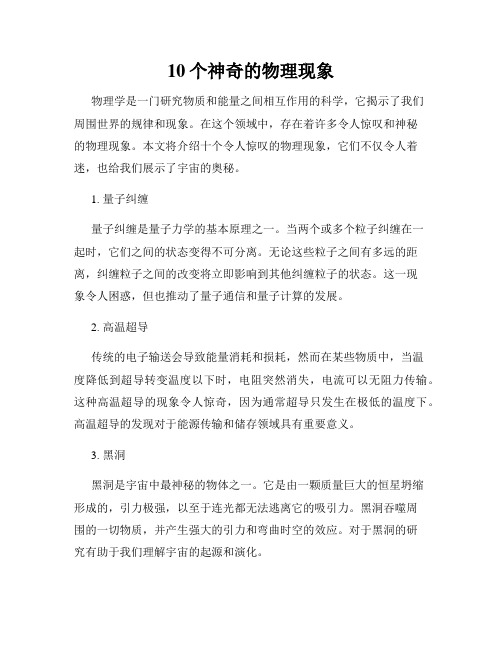 10个神奇的物理现象

物理学是一门研究物质和能量之间相互作用的科学，它揭示了我们周围世界的规律和现象。在这个领域中，存在着许多令人惊叹和神秘的物理现象。本文将介绍十个令人惊叹的物理现象，它们不仅令人着迷，也给我们展示了宇宙的奥秘。

1. 量子纠缠

量子纠缠是量子力学的基本原理之一。当两个或多个粒子纠缠在一起时，它们之间的状态变得不可分离。无论这些粒子之间有多远的距离，纠缠粒子之间的改变将立即影响到其他纠缠粒子的状态。这一现象令人困惑，但也推动了量子通信和量子计算的发展。

2. 高温超导

传统的电子输送会导致能量消耗和损耗，然而在某些物质中，当温度降低到超导转变温度以下时，电阻突然消失，电流可以无阻力传输。这种高温超导的现象令人惊奇，因为通常超导只发生在极低的温度下。高温超导的发现对于能源传输和储存领域具有重要意义。

3. 黑洞

黑洞是宇宙中最神秘的物体之一。它是由一颗质量巨大的恒星坍缩形成的，引力极强，以至于连光都无法逃离它的吸引力。黑洞吞噬周围的一切物质，并产生强大的引力和弯曲时空的效应。对于黑洞的研究有助于我们理解宇宙的起源和演化。